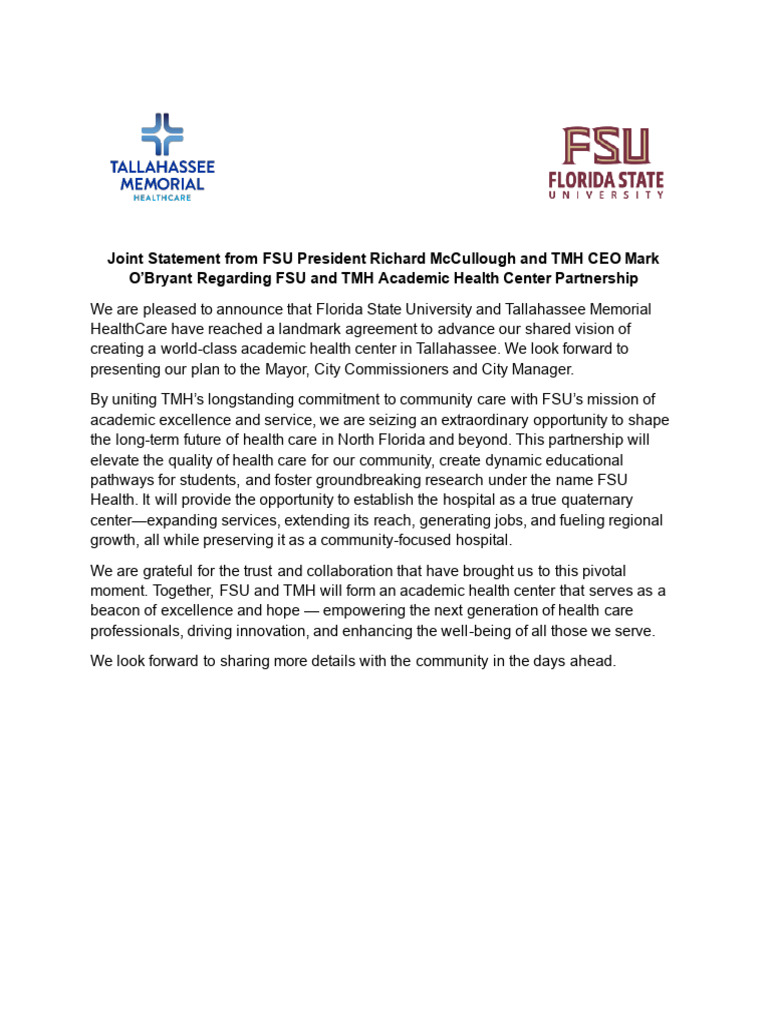 TALLAHASSEE MEMORIAL HEALTHCARE

FSU FLORIDA STATE UNIVERSITY

Joint Statement from FSU President Richard McCullough and TMH CEO Mark O'Bryant Regarding FSU and TMH Academic Health Center Partnership

We are pleased to announce that Florida State University and Tallahassee Memorial HealthCare have reached a landmark agreement to advance our shared vision of creating a world-class academic health center in Tallahassee. We look forward to presenting our plan to the Mayor, City Commissioners and City Manager.

By uniting TMH's longstanding commitment to community care with FSU's mission of academic excellence and service, we are seizing an extraordinary opportunity to shape the long-term future of health care in North Florida and beyond. This partnership will elevate the quality of health care for our community, create dynamic educational pathways for students, and foster groundbreaking research under the name FSU Health. It will provide the opportunity to establish the hospital as a true quaternary center—expanding services, extending its reach, generating jobs, and fueling regional growth, all while preserving it as a community-focused hospital.

We are grateful for the trust and collaboration that have brought us to this pivotal moment. Together, FSU and TMH will form an academic health center that serves as a beacon of excellence and hope — empowering the next generation of health care professionals, driving innovation, and enhancing the well-being of all those we serve.

We look forward to sharing more details with the community in the days ahead.